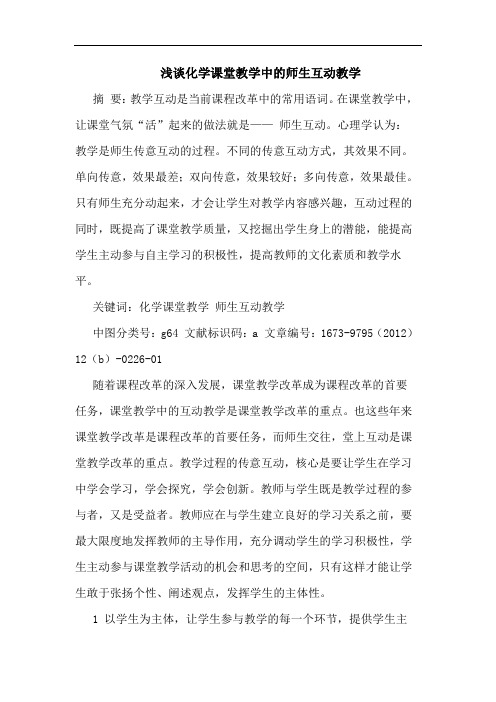 浅谈化学课堂教学中的师生互动教学

摘 要：教学互动是当前课程改革中的常用语词。在课堂教学中，让课堂气氛“活”起来的做法就是—— 师生互动。心理学认为：教学是师生传意互动的过程。不同的传意互动方式，其效果不同。单向传意，效果最差；双向传意，效果较好；多向传意，效果最佳。只有师生充分动起来，才会让学生对教学内容感兴趣，互动过程的同时，既提高了课堂教学质量，又挖掘出学生身上的潜能，能提高学生主动参与自主学习的积极性，提高教师的文化素质和教学水平。

关键词：化学课堂教学 师生互动教学

中图分类号：g64 文献标识码：a 文章编号：1673-9795（2012）12（b）-0226-01

随着课程改革的深入发展，课堂教学改革成为课程改革的首要任务，课堂教学中的互动教学是课堂教学改革的重点。也这些年来课堂教学改革是课程改革的首要任务，而师生交往，堂上互动是课堂教学改革的重点。教学过程的传意互动，核心是要让学生在学习中学会学习，学会探究，学会创新。教师与学生既是教学过程的参与者，又是受益者。教师应在与学生建立良好的学习关系之前，要最大限度地发挥教师的主导作用，充分调动学生的学习积极性，学生主动参与课堂教学活动的机会和思考的空间，只有这样才能让学生敢于张扬个性、阐述观点，发挥学生的主体性。

1 以学生为主体，让学生参与教学的每一个环节，提供学生主